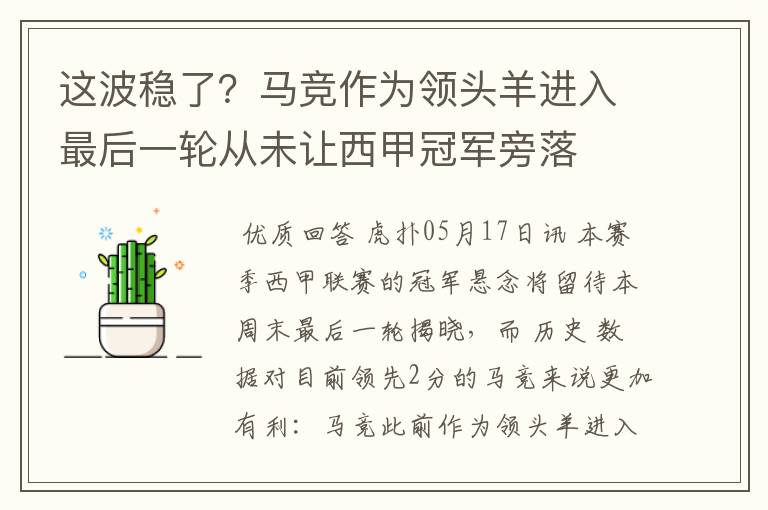 这波稳了？马竞作为领头羊进入最后一轮从未让西甲冠军旁落

优质回答 虎扑05月17日讯 本赛季西甲联赛的冠军悬念将留待本周末最后一轮揭晓，而历史数据对目前领先2分的马竞来说更加有利：马竞此前作为领头羊进入